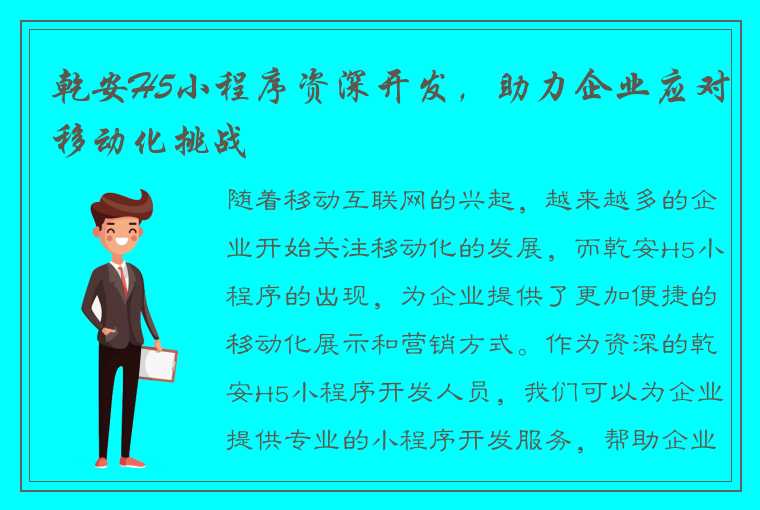 乾安H5小程序资深开发，助力企业应对移动化挑战

随着移动互联网的兴起，越来越多的企业开始关注移动化的发展，而乾安H5小程序的出现，为企业提供了更加便捷的移动化展示和营销方式。作为资深的乾安H5小程序开发人员，我们可以为企业提供专业的小程序开发服务，帮助企业